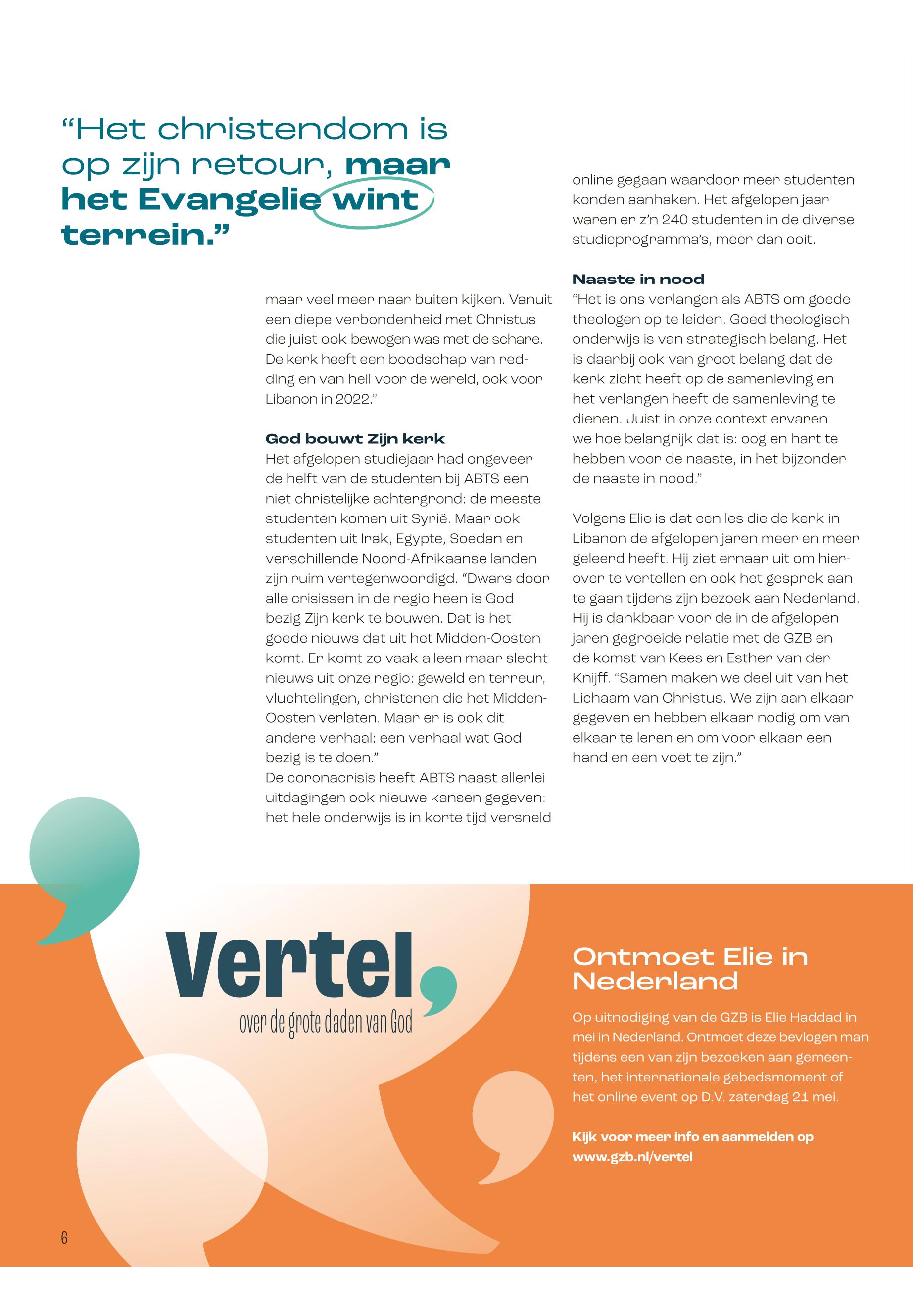 “Het christendom is op zijn retour, maar het Evangelie wint terrein.”

maar veel meer naar buiten kijken. Vanuit een diepe verbondenheid met Christus die juist ook bewogen was met de schare. De kerk heeft een boodschap van redding en van heil voor de wereld, ook voor Libanon in 2022.”

God bouwt Zijn kerk
Het afgelopen studiejaar had ongeveer de helft van de studenten bij ABTS een niet christelijke achtergrond: de meeste studenten komen uit Syrië. Maar ook studenten uit Irak, Egypte, Soedan en verschillende Noord-Afrikaanse landen zijn ruim vertegenwoordigd. “Dwars door alle crisissen in de regio heen is God bezig Zijn kerk te bouwen. Dat is het goede nieuws dat uit het Midden-Oosten komt. Er komt zo vaak alleen maar slecht nieuws uit onze regio: geweld en terreur, vluchtelingen, christenen die het Midden-Oosten verlaten. Maar er is ook dit andere verhaal: een verhaal wat God bezig is te doen.”
De coronacrisis heeft ABTS naast allerlei uitdagingen ook nieuwe kansen gegeven: het hele onderwijs is in korte tijd versneld online gegaan waardoor meer studenten konden aanhaken. Het afgelopen jaar waren er z’n 240 studenten in de diverse studieprogramma’s, meer dan ooit.

Naaste in nood
“Het is ons verlangen als ABTS om goede theologen op te leiden. Goed theologisch onderwijs is van strategisch belang. Het is daarbij ook van groot belang dat de kerk zicht heeft op de samenleving en het verlangen heeft de samenleving te dienen. Juist in onze context ervaren we hoe belangrijk dat is: oog en hart te hebben voor de naaste, in het bijzonder de naaste in nood.”

Volgens Elie is dat een les die de kerk in Libanon de afgelopen jaren meer en meer geleerd heeft. Hij ziet ernaar uit om hierover te vertellen en ook het gesprek aan te gaan tijdens zijn bezoek aan Nederland. Hij is dankbaar voor de in de afgelopen jaren gegroeide relatie met de GZB en de komst van Kees en Esther van der Knijff. “Samen maken we deel uit van het Lichaam van Christus. We zijn aan elkaar gegeven en hebben elkaar nodig om van elkaar te leren en om voor elkaar een hand en een voet te zijn.”

Vertel,
over de grote daden van God

Ontmoet Elie in Nederland
Op uitnodiging van de GZB is Elie Haddad in mei in Nederland. Ontmoet deze bevlogen man tijdens een van zijn bezoeken aan gemeenten, het internationale gebedsmoment of het online event op D.V. zaterdag 21 mei.

Kijk voor meer info en aanmelden op www.gzb.nl/vertel

6